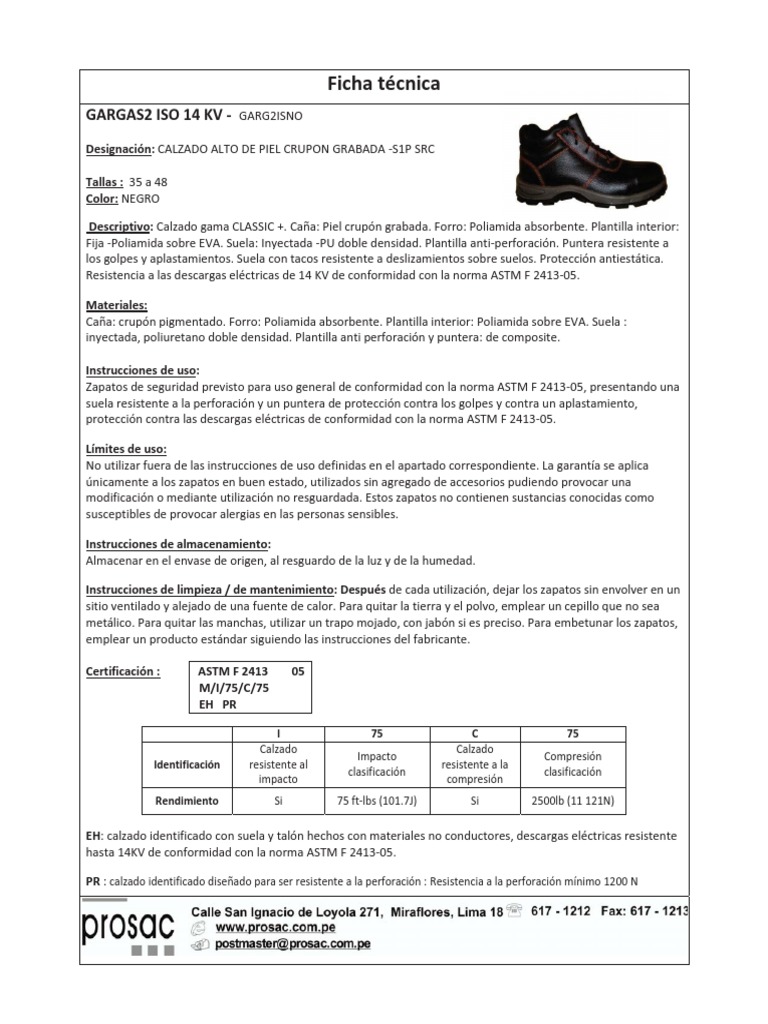 Ficha técnica

GARGAS2 ISO 14 KV - GARG2ISNO

Designación: CALZADO ALTO DE PIEL CRUPON GRABADA -S1P SRC

Tallas : 35 a 48
Color: NEGRO

Descriptivo: Calzado gama CLASSIC +. Caña: Piel crupón grabada. Forro: Poliamida absorbente. Plantilla interior: Fija -Poliamida sobre EVA. Suela: Inyectada -PU doble densidad. Plantilla anti-perforación. Puntera resistente a los golpes y aplastamientos. Suela con tacos resistente a deslizamientos sobre suelos. Protección antiestática. Resistencia a las descargas eléctricas de 14 KV de conformidad con la norma ASTM F 2413-05.

Materiales:
Caña: crupón pigmentado. Forro: Poliamida absorbente. Plantilla interior: Poliamida sobre EVA. Suela : inyectada, poliuretano doble densidad. Plantilla anti perforación y puntera: de composite.

Instrucciones de uso:
Zapatos de seguridad previsto para uso general de conformidad con la norma ASTM F 2413-05, presentando una suela resistente a la perforación y un puntera de protección contra los golpes y contra un aplastamiento, protección contra las descargas eléctricas de conformidad con la norma ASTM F 2413-05.

Límites de uso:
No utilizar fuera de las instrucciones de uso definidas en el apartado correspondiente. La garantía se aplica únicamente a los zapatos en buen estado, utilizados sin agregado de accesorios pudiendo provocar una modificación o mediante utilización no resguardada. Estos zapatos no contienen sustancias conocidas como susceptibles de provocar alergias en las personas sensibles.

Instrucciones de almacenamiento:
Almacenar en el envase de origen, al resguardo de la luz y de la humedad.

Instrucciones de limpieza / de mantenimiento: Después de cada utilización, dejar los zapatos sin envolver en un sitio ventilado y alejado de una fuente de calor. Para quitar la tierra y el polvo, emplear un cepillo que no sea metálico. Para quitar las manchas, utilizar un trapo mojado, con jabón si es preciso. Para embetunar los zapatos, emplear un producto estándar siguiendo las instrucciones del fabricante.

Certificación : ASTM F 2413 05
M/I/75/C/75
EH PR

| | I | 75 | C | 75 |
|---|---|---|---|---|
| Identificación | Calzado resistente al impacto | Impacto clasificación | Calzado resistente a la compresión | Compresión clasificación |
| Rendimiento | Si | 75 ft-lbs (101.7J) | Si | 2500lb (11 121N) |

EH: calzado identificado con suela y talón hechos con materiales no conductores, descargas eléctricas resistente hasta 14KV de conformidad con la norma ASTM F 2413-05.

PR : calzado identificado diseñado para ser resistente a la perforación : Resistencia a la perforación mínimo 1200 N

prosac
Calle San Ignacio de Loyola 271, Miraflores, Lima 18 617 - 1212 Fax: 617 - 1213
www.prosac.com.pe
postmaster@prosac.com.pe